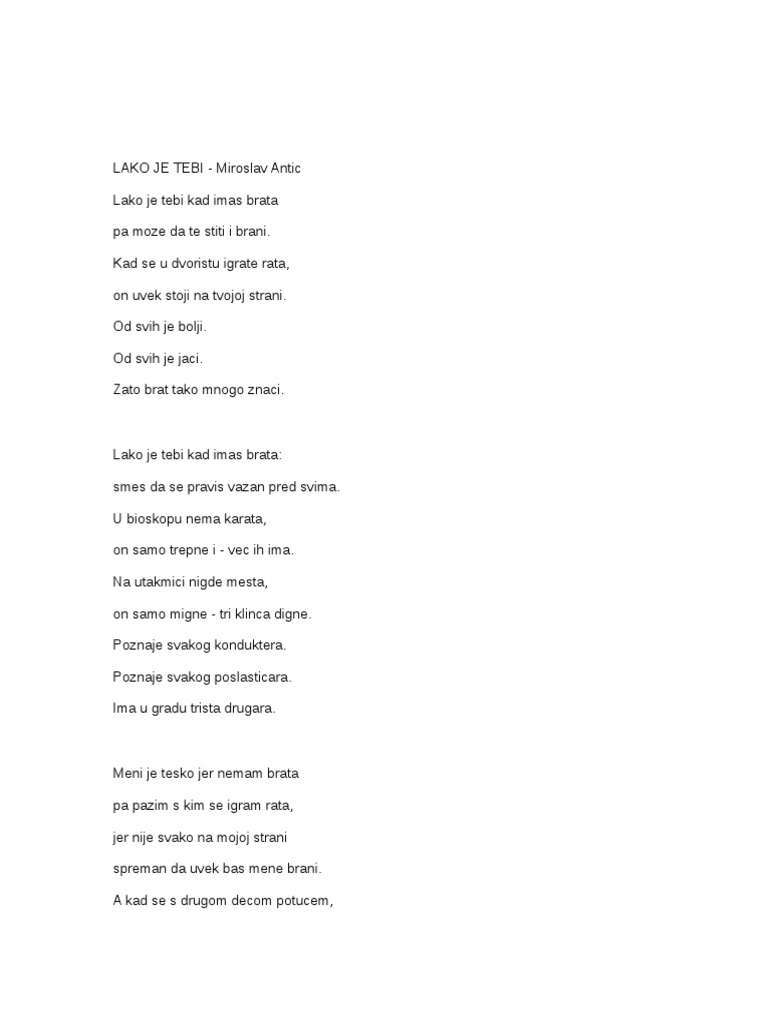 LAKO JE TEBI - Miroslav Antic

Lako je tebi kad imas brata
pa moze da te stiti i brani.
Kad se u dvoristu igrate rata,
on uvek stoji na tvojoj strani.
Od svih je bolji.
Od svih je jaci.
Zato brat tako mnogo znaci.

Lako je tebi kad imas brata:
smes da se pravis vazan pred svima.
U bioskopu nema karata,
on samo trepne i - vec ih ima.
Na utakmici nigde mesta,
on samo migne - tri klinca digne.
Poznaje svakog konduktera.
Poznaje svakog poslasticara.
Ima u gradu trista drugara.

Meni je tesko jer nemam brata
pa pazim s kim se igram rata,
jer nije svako na mojoj strani
spreman da uvek bas mene brani.
A kad se s drugom decom potucem,